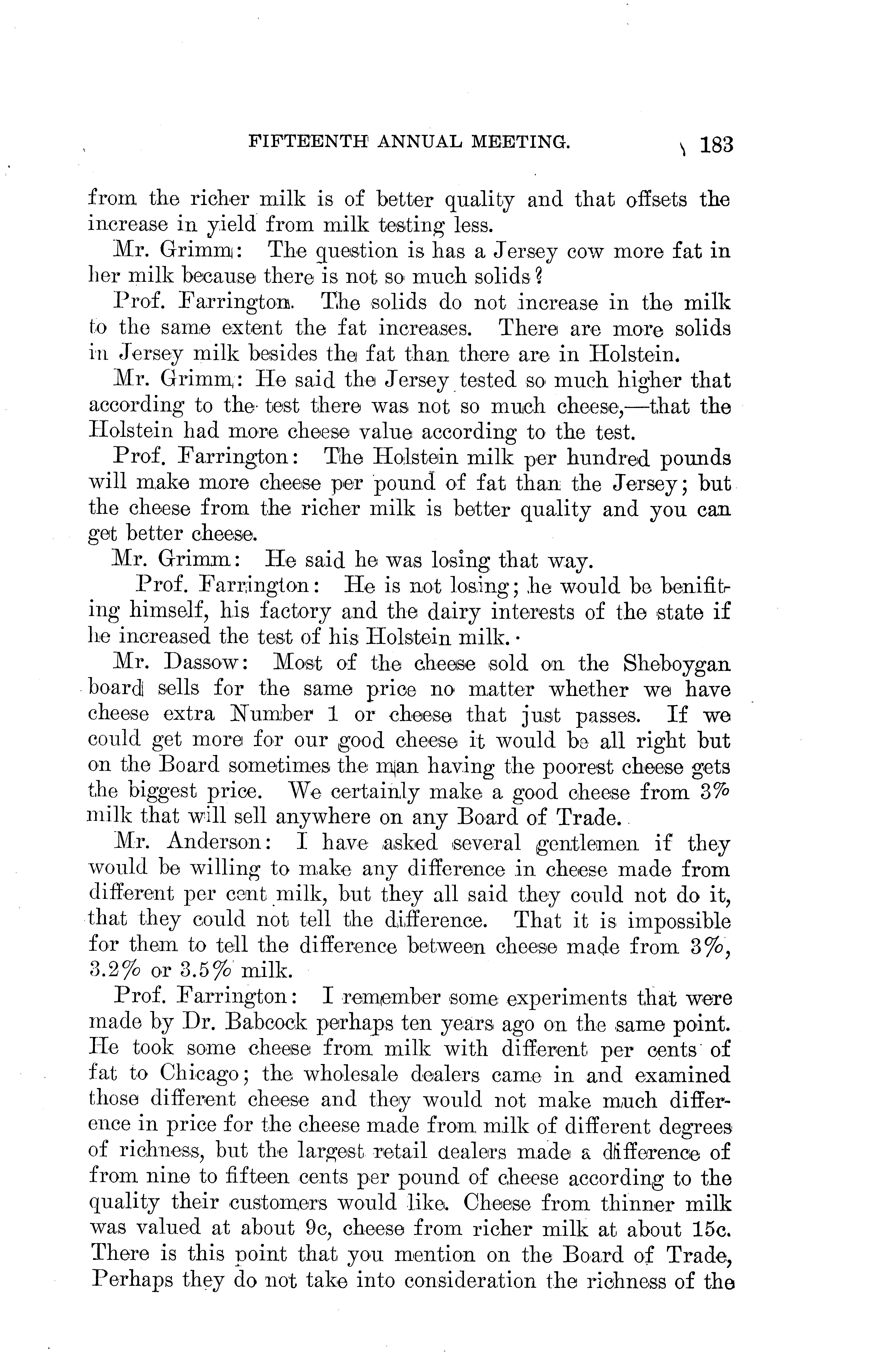 FIFTEENTH ANNUAL MEETING. 183

from the richer milk is of better quality and that offsets the increase in yield from milk testing less.

Mr. Grimm: The question is has a Jersey cow more fat in her milk because there is not so much solids?

Prof. Farrington. The solids do not increase in the milk to the same extent the fat increases. There are more solids in Jersey milk besides the fat than there are in Holstein.

Mr. Grimm: He said the Jersey tested so much higher that according to the test there was not so much cheese,—that the Holstein had more cheese value according to the test.

Prof. Farrington: The Holstein milk per hundred pounds will make more cheese per pound of fat than the Jersey; but the cheese from the richer milk is better quality and you can get better cheese.

Mr. Grimm: He said he was losing that way.

Prof. Farrington: He is not losing; he would be benifiting himself, his factory and the dairy interests of the state if he increased the test of his Holstein milk.

Mr. Dassow: Most of the cheese sold on the Sheboygan board sells for the same price no matter whether we have cheese extra Number 1 or cheese that just passes. If we could get more for our good cheese it would be all right but on the Board sometimes the man having the poorest cheese gets the biggest price. We certainly make a good cheese from 3% milk that will sell anywhere on any Board of Trade.

Mr. Anderson: I have asked several gentlemen if they would be willing to make any difference in cheese made from different per cent milk, but they all said they could not do it, that they could not tell the difference. That it is impossible for them to tell the difference between cheese made from 3%, 3.2% or 3.5% milk.

Prof. Farrington: I remember some experiments that were made by Dr. Babcock perhaps ten years ago on the same point. He took some cheese from milk with different per cents of fat to Chicago; the wholesale dealers came in and examined those different cheese and they would not make much difference in price for the cheese made from milk of different degrees of richness, but the largest retail dealers made a difference of from nine to fifteen cents per pound of cheese according to the quality their customers would like. Cheese from thinner milk was valued at about 9c, cheese from richer milk at about 15c. There is this point that you mention on the Board of Trade, Perhaps they do not take into consideration the richness of the